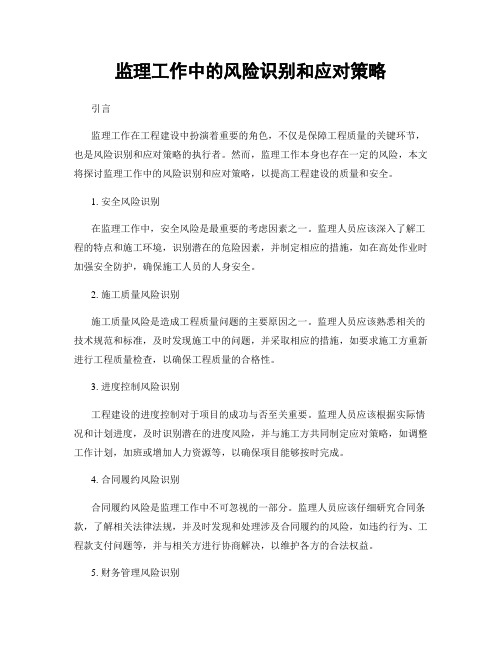 监理工作中的风险识别和应对策略

引言

监理工作在工程建设中扮演着重要的角色，不仅是保障工程质量的关键环节，也是风险识别和应对策略的执行者。然而，监理工作本身也存在一定的风险，本文将探讨监理工作中的风险识别和应对策略，以提高工程建设的质量和安全。

1. 安全风险识别

在监理工作中，安全风险是最重要的考虑因素之一。监理人员应该深入了解工程的特点和施工环境，识别潜在的危险因素，并制定相应的措施，如在高处作业时加强安全防护，确保施工人员的人身安全。

2. 施工质量风险识别

施工质量风险是造成工程质量问题的主要原因之一。监理人员应该熟悉相关的技术规范和标准，及时发现施工中的问题，并采取相应的措施，如要求施工方重新进行工程质量检查，以确保工程质量的合格性。

3. 进度控制风险识别

工程建设的进度控制对于项目的成功与否至关重要。监理人员应该根据实际情况和计划进度，及时识别潜在的进度风险，并与施工方共同制定应对策略，如调整工作计划，加班或增加人力资源等，以确保项目能够按时完成。

4. 合同履约风险识别

合同履约风险是监理工作中不可忽视的一部分。监理人员应该仔细研究合同条款，了解相关法律法规，并及时发现和处理涉及合同履约的风险，如违约行为、工程款支付问题等，并与相关方进行协商解决，以维护各方的合法权益。

5. 财务管理风险识别